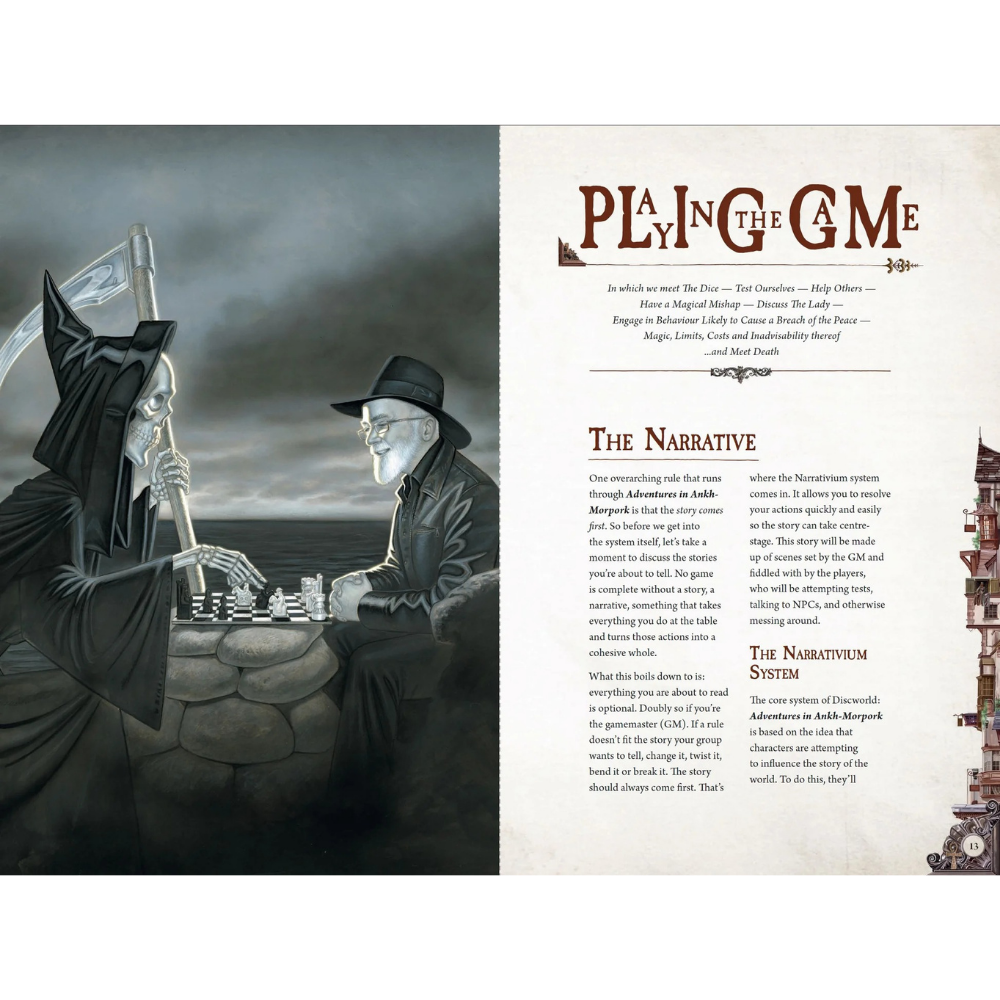 PLAYING THE GAME

In which we meet The Dice — Test Ourselves — Help Others — Have a Magical Mishap — Discuss The Lady — Engage in Behaviour Likely to Cause a Breach of the Peace — Magic, Limits, Costs and Inadvisability thereof ...and Meet Death

THE NARRATIVE

One overarching rule that runs through Adventures in Ankh-Morpork is that the story comes first. So before we get into the system itself, let's take a moment to discuss the stories you're about to tell. No game is complete without a story, a narrative, something that takes everything you do at the table and turns those actions into a cohesive whole.

What this boils down to is: everything you are about to read is optional. Doubly so if you're the gamemaster (GM). If a rule doesn't fit the story your group wants to tell, change it, twist it, bend it or break it. The story should always come first. That's where the Narrativium system comes in. It allows you to resolve your actions quickly and easily so the story can take centre-stage. This story will be made up of scenes set by the GM and fiddled with by the players, who will be attempting tests, talking to NPCs, and otherwise messing around.

THE NARRATIVIUM SYSTEM

The core system of Discworld: Adventures in Ankh-Morpork is based on the idea that characters are attempting to influence the story of the world. To do this, they'll

13